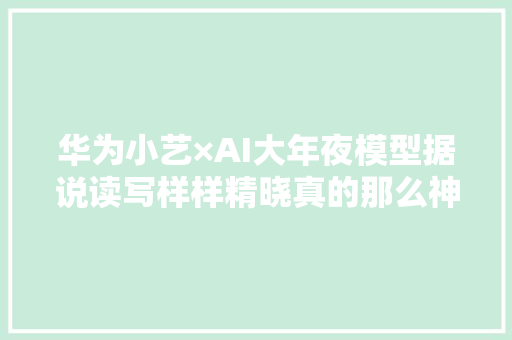 华为小艺×AI大年夜模型据说读写样样精晓真的那么神